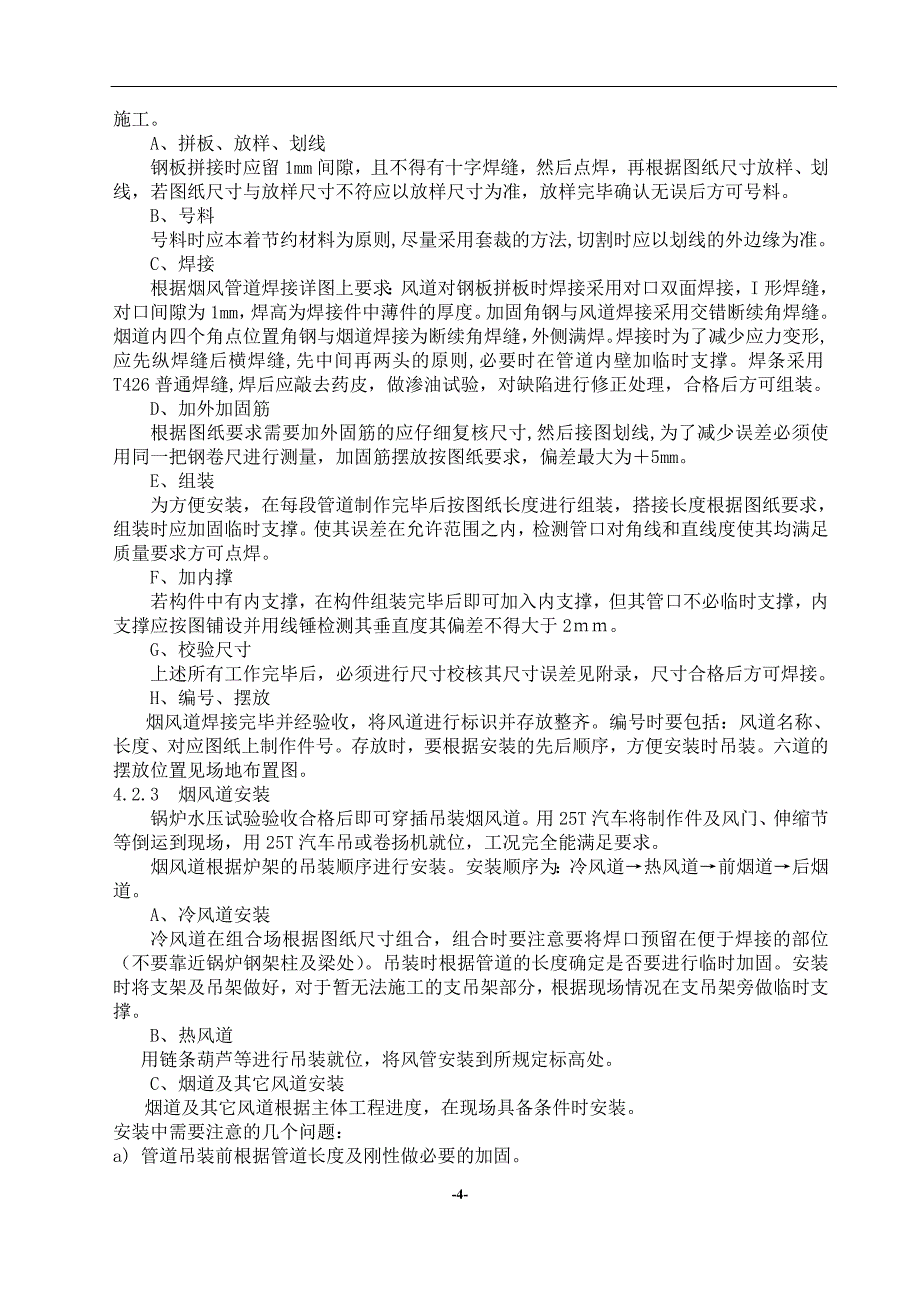 施工。

A、拼板、放样、划线

钢板拼接时应留 1mm 间隙，且不得有十字焊缝，然后点焊，再根据图纸尺寸放样、划线，若图纸尺寸与放样尺寸不符应以放样尺寸为准，放样完毕确认无误后方可号料。

B、号料

号料时应本着节约材料为原则,尽量采用套裁的方法,切割时应以划线的外边缘为准。

C、焊接

根据烟风管道焊接详图上要求：风道对钢板拼板时焊接采用对口双面焊接，I 形焊缝，对口间隙为 1mm，焊高为焊接件中薄件的厚度。加固角钢与风道焊接采用交错断续角焊缝。烟道内四个角点位置角钢与烟道焊接为断续角焊缝，外侧满焊。焊接时为了减少应力变形，应先纵焊缝后横焊缝，先中间再两头的原则，必要时在管道内壁加临时支撑。焊条采用 T426 普通焊缝，焊后应敲去药皮，做渗油试验，对缺陷进行修正处理，合格后方可组装。

D、加外加固筋

根据图纸要求需要加外固筋的应仔细复核尺寸，然后接图划线，为了减少误差必须使用同一把钢卷尺进行测量，加固筋摆放按图纸要求，偏差最大为＋5mm。

E、组装

为方便安装，在每段管道制作完毕后按图纸长度进行组装，搭接长度根据图纸要求，组装时应加固临时支撑。使其误差在允许范围之内，检测管口对角线和直线度使其均满足质量要求方可点焊。

F、加内撑

若构件中有内支撑，在构件组装完毕后即可加入内支撑，但其管口不必临时支撑，内支撑应按图铺设并用线锤检测其垂直度其偏差不得大于 2mm。

G、校验尺寸

上述所有工作完毕后，必须进行尺寸校核其尺寸误差见附录，尺寸合格后方可焊接。

H、编号、摆放

烟风道焊接完毕并经验收，将风道进行标识并存放整齐。编号时要包括：风道名称、长度、对应图纸上制作件号。存放时，要根据安装的先后顺序，方便安装时吊装。六道的摆放位置见场地布置图。

4.2.3 烟风道安装

锅炉水压试验验收合格后即可穿插吊装烟风道。用 25T 汽车将制作件及风门、伸缩节等倒运到现场，用 25T 汽车吊或卷扬机就位，工况完全能满足要求。

烟风道根据炉架的吊装顺序进行安装。安装顺序为：冷风道→热风道→前烟道→后烟道。

A、冷风道安装

冷风道在组合场根据图纸尺寸组合，组合时要注意要将焊口预留在便于焊接的部位（不要靠近锅炉钢架柱及梁处）。吊装时根据管道的长度确定是否要进行临时加固。安装时将支架及吊架做好，对于暂无法施工的支吊架部分，根据现场情况在支吊架旁做临时支撑。

B、热风道

用链条葫芦等进行吊装就位，将风管安装到所规定标高处。

C、烟道及其它风道安装

烟道及其它风道根据主体工程进度，在现场具备条件时安装。

安装中需要注意的几个问题：

a) 管道吊装前根据管道长度及刚性做必要的加固。

-4-